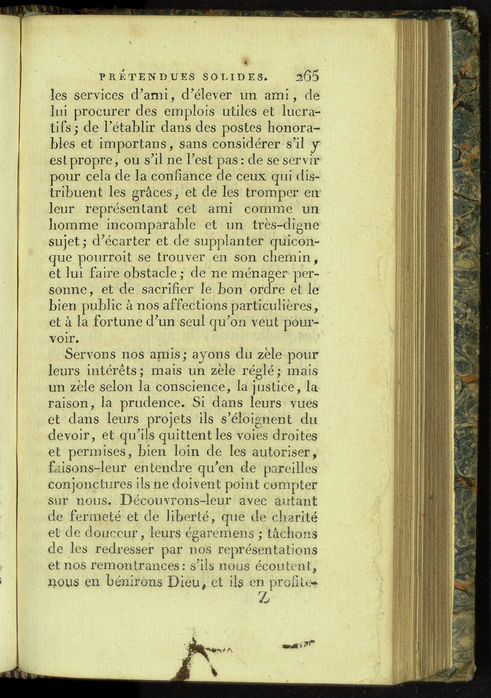 PRÉTENDUES SOLIDES. 265

les services d'ami, d'élever un ami, de lui procurer des emplois utiles et lucratifs; de l'établir dans des postes honorables et importans, sans considérer s'il y est propre, ou s'il ne l'est pas: de se servir pour cela de la confiance de ceux qui distribuent les grâces, et de les tromper en leur représentant cet ami comme un homme incomparable et un très-digne sujet; d'écarter et de supplanter quiconque pourroit se trouver en son chemin, et lui faire obstacle; de ne ménager personne, et de sacrifier le bon ordre et le bien public à nos affections particulières, et à la fortune d'un seul qu'on veut pourvoir.

Servons nos amis; ayons du zèle pour leurs intérêts; mais un zèle réglé; mais un zèle selon la conscience, la justice, la raison, la prudence. Si dans leurs vues et dans leurs projets ils s'éloignent du devoir, et qu'ils quittent les voies droites et permises, bien loin de les autoriser, faisons-leur entendre qu'en de pareilles conjonctures ils ne doivent point compter sur nous. Découvrons-leur avec autant de fermeté et de liberté, que de charité et de douceur, leurs égaremens; tâchons de les redresser par nos représentations et nos remontrances: s'ils nous écoutent, nous en bénirons Dieu, et ils en profite-

Z